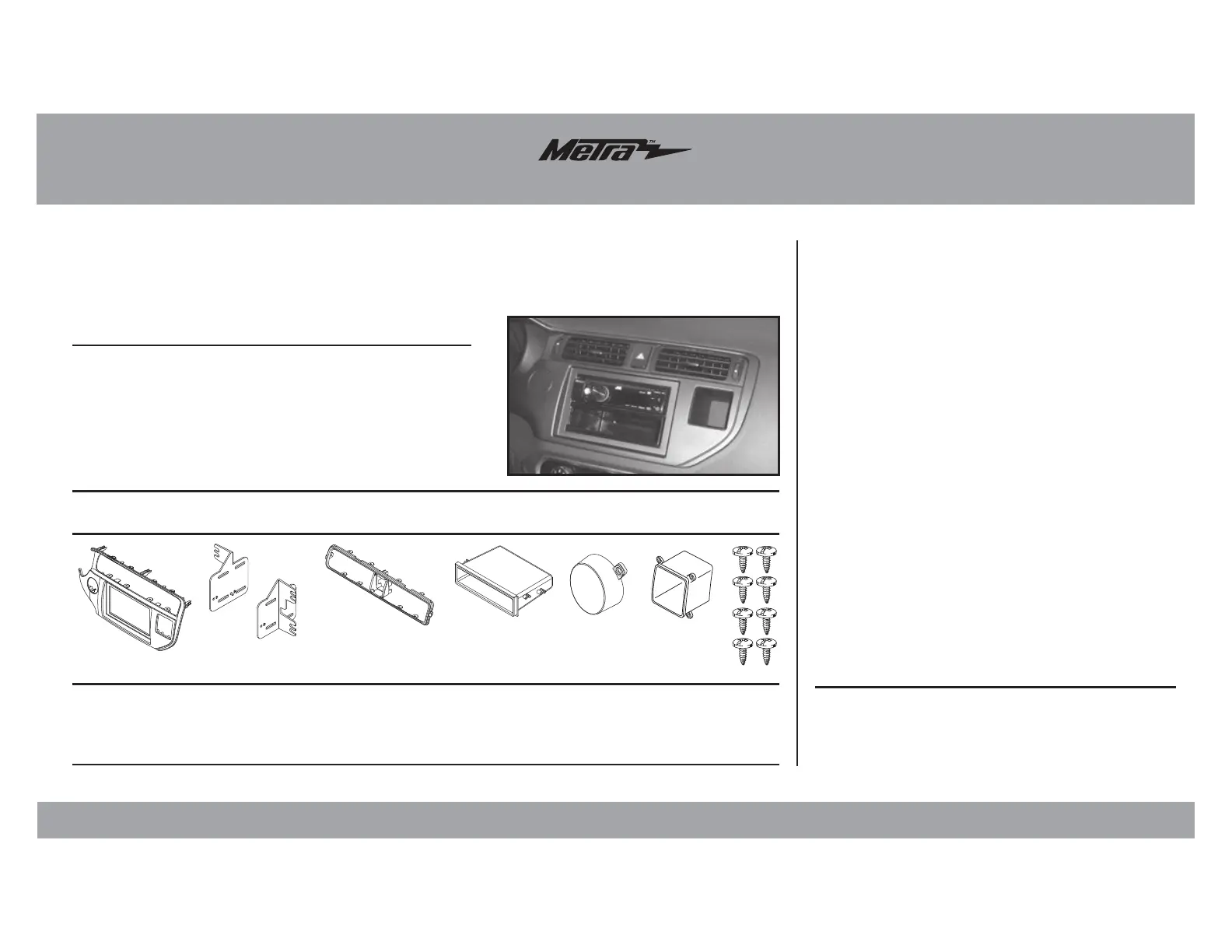 Metra™